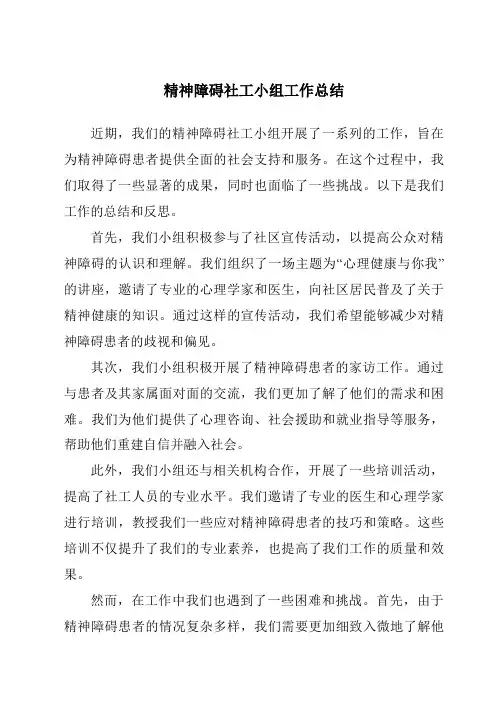 精神障碍社工小组工作总结

近期，我们的精神障碍社工小组开展了一系列的工作，旨在为精神障碍患者提供全面的社会支持和服务。在这个过程中，我们取得了一些显著的成果，同时也面临了一些挑战。以下是我们工作的总结和反思。

首先，我们小组积极参与了社区宣传活动，以提高公众对精神障碍的认识和理解。我们组织了一场主题为“心理健康与你我”的讲座，邀请了专业的心理学家和医生，向社区居民普及了关于精神健康的知识。通过这样的宣传活动，我们希望能够减少对精神障碍患者的歧视和偏见。

其次，我们小组积极开展了精神障碍患者的家访工作。通过与患者及其家属面对面的交流，我们更加了解了他们的需求和困难。我们为他们提供了心理咨询、社会援助和就业指导等服务，帮助他们重建自信并融入社会。

此外，我们小组还与相关机构合作，开展了一些培训活动，提高了社工人员的专业水平。我们邀请了专业的医生和心理学家进行培训，教授我们一些应对精神障碍患者的技巧和策略。这些培训不仅提升了我们的专业素养，也提高了我们工作的质量和效果。

然而，在工作中我们也遇到了一些困难和挑战。首先，由于精神障碍患者的情况复杂多样，我们需要更加细致入微地了解他